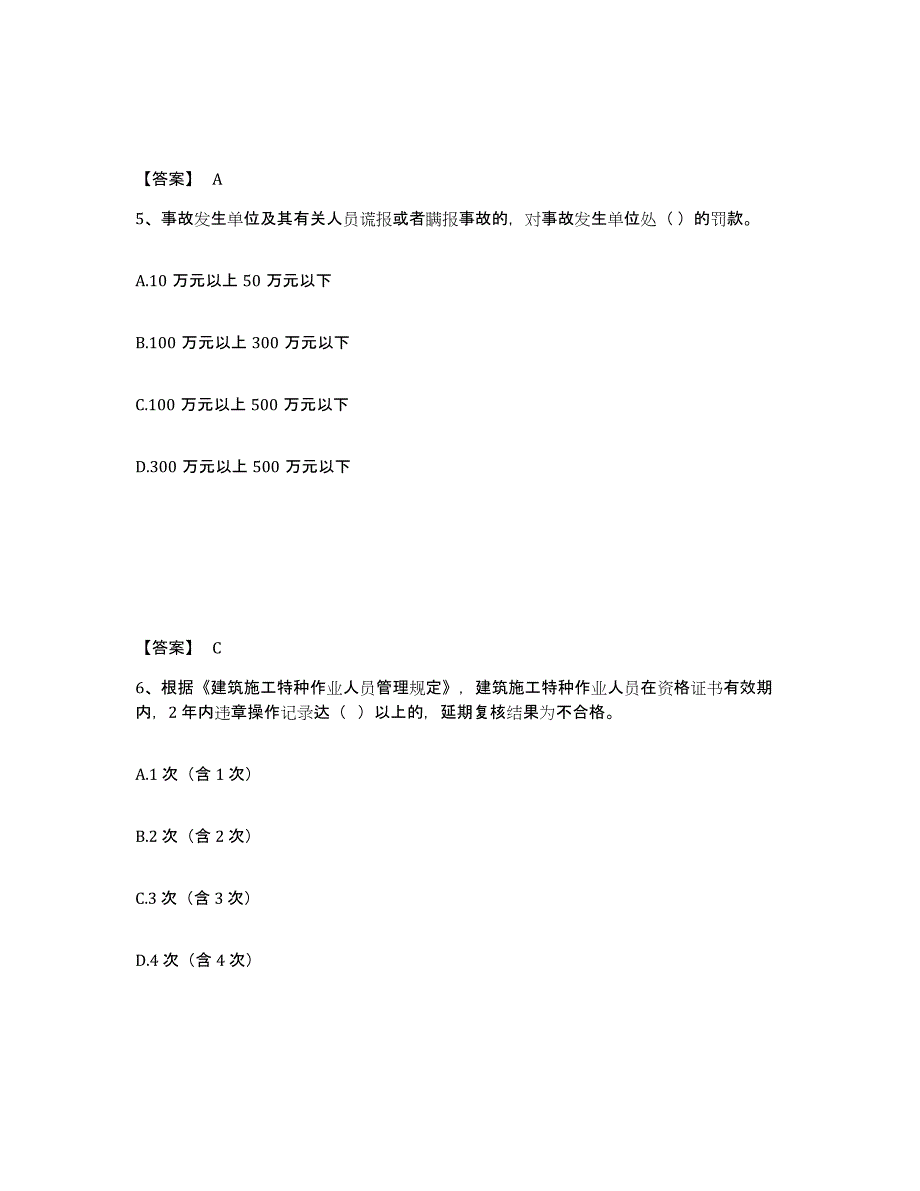 【答案】 A

5、事故发生单位及其有关人员谎报或者瞒报事故的，对事故发生单位处（ ）的罚款。

A.10 万元以上 50 万元以下

B.100 万元以上 300 万元以下

C.100 万元以上 500 万元以下

D.300 万元以上 500 万元以下

【答案】 C

6、根据《建筑施工特种作业人员管理规定》，建筑施工特种作业人员在资格证书有效期内，2 年内违章操作记录达（ ）以上的，延期复核结果为不合格。

A.1 次（含 1 次）

B.2 次（含 2 次）

C.3 次（含 3 次）

D.4 次（含 4 次）